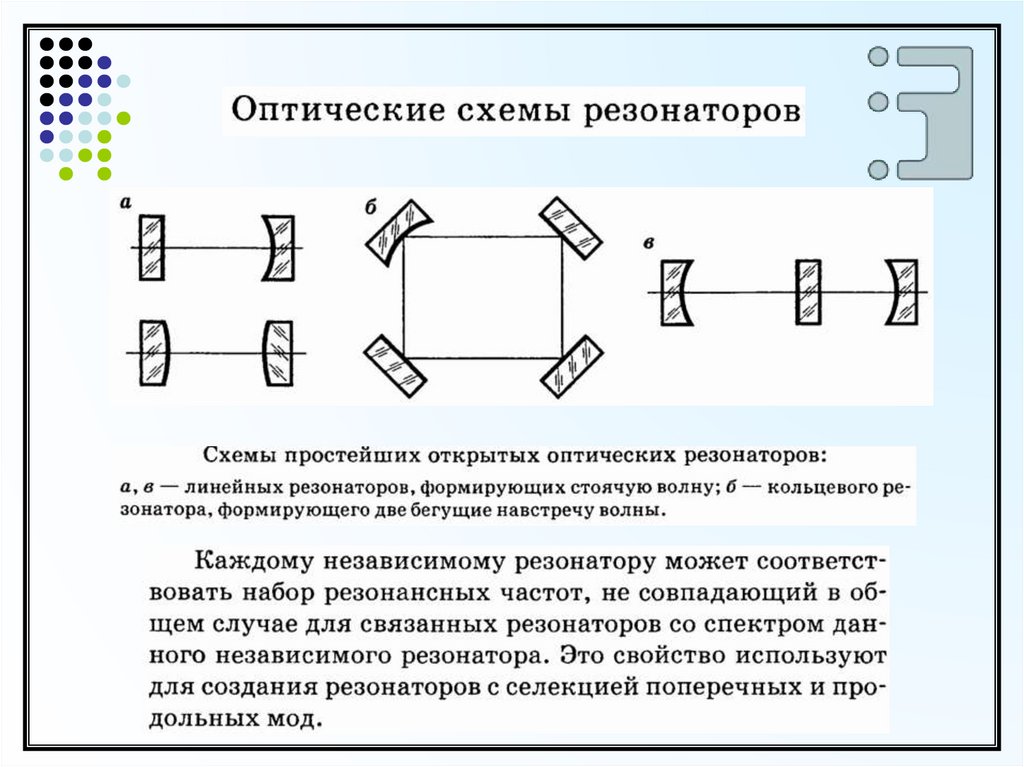 Оптические схемы резонаторов

а

б

в

Схемы простейших открытых оптических резонаторов:
а, в — линейных резонаторов, формирующих стоячую волну; б — кольцевого резонатора, формирующего две бегущие навстречу волны.

Каждому независимому резонатору может соответствовать набор резонансных частот, не совпадающий в общем случае для связанных резонаторов со спектром данного независимого резонатора. Это свойство используют для создания резонаторов с селекцией поперечных и продольных мод.